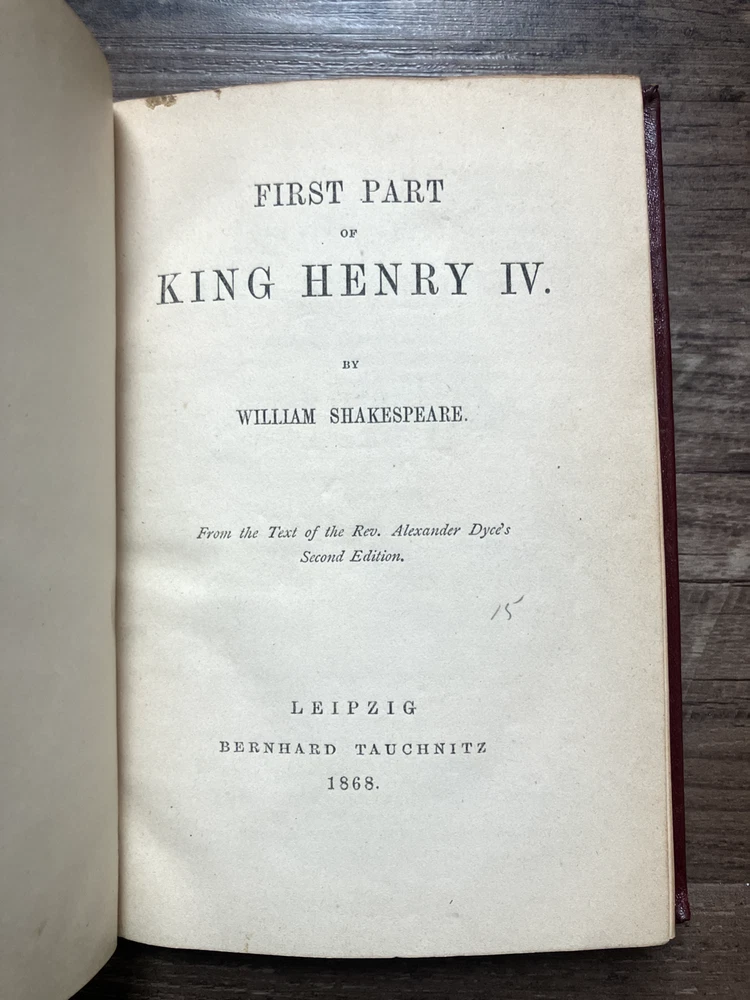 FIRST PART

OF

KING HENRY IV.

BY

WILLIAM SHAKESPEARE.

From the Text of the Rev. Alexander Dyce's Second Edition.

15

LEIPZIG

BERNHARD TAUCHNITZ

1868.